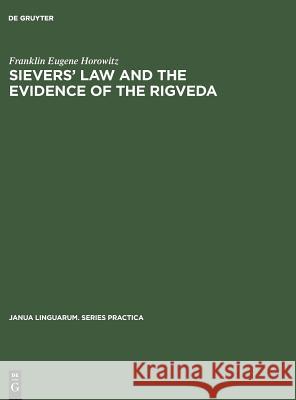 DE GRUYTER

Franklin Eugene Horowitz

SIEVERS' LAW AND THE EVIDENCE OF THE RIGVEDA

JANUA LINGUARUM. SERIES PRACTICA

DE G

Kraina Książek